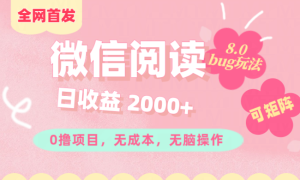 全网首发

微信阅读

8.0
bug玩法

日收益 2000+

可矩阵

0撸项目，无成本，无脑操作